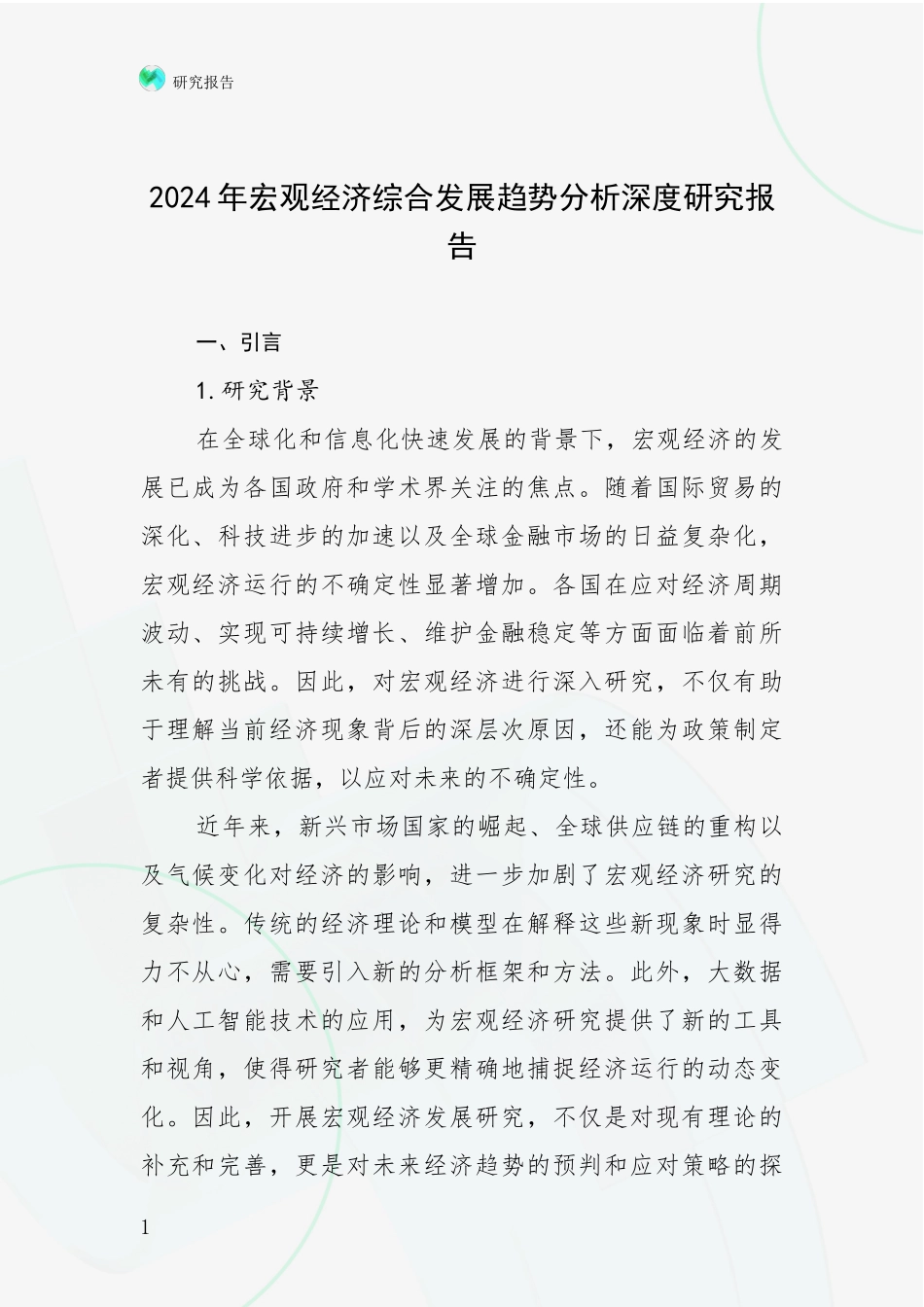 研究报告

2024年宏观经济综合发展趋势分析深度研究报告

一、引言

1.研究背景

在全球化和信息化快速发展的背景下，宏观经济的发展已成为各国政府和学术界关注的焦点。随着国际贸易的深化、科技进步的加速以及全球金融市场的日益复杂化，宏观经济运行的不确定性显著增加。各国在应对经济周期波动、实现可持续增长、维护金融稳定等方面面临着前所未有的挑战。因此，对宏观经济进行深入研究，不仅有助于理解当前经济现象背后的深层次原因，还能为政策制定者提供科学依据，以应对未来的不确定性。

近年来，新兴市场国家的崛起、全球供应链的重构以及气候变化对经济的影响，进一步加剧了宏观经济研究的复杂性。传统的经济理论和模型在解释这些新现象时显得力不从心，需要引入新的分析框架和方法。此外，大数据和人工智能技术的应用，为宏观经济研究提供了新的工具和视角，使得研究者能够更精确地捕捉经济运行的动态变化。因此，开展宏观经济发展研究，不仅是对现有理论的补充和完善，更是对未来经济趋势的预判和应对策略的探

1